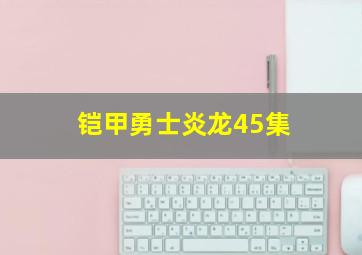 铠甲勇士炎龙45集